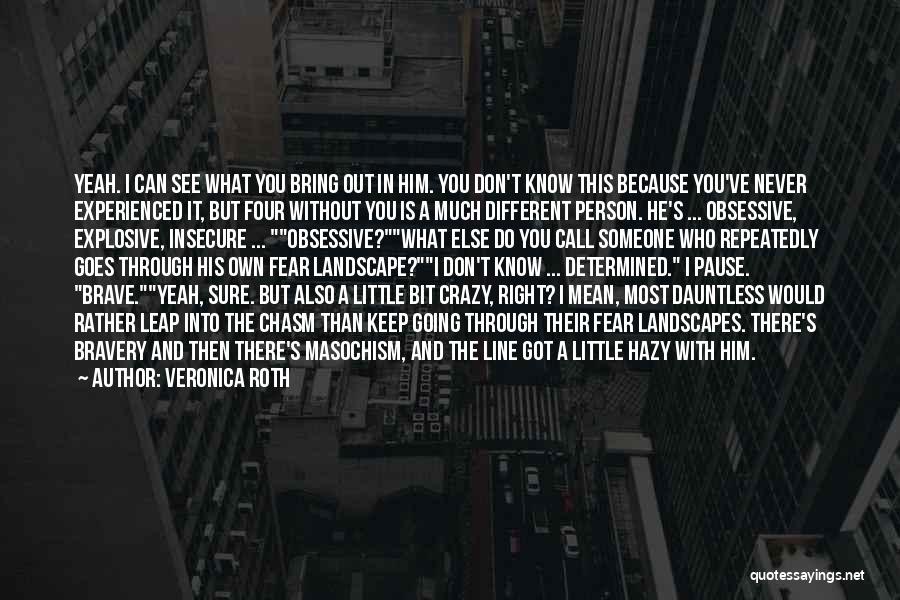 YEAH. I CAN SEE WHAT YOU BRING OUT IN HIM. YOU DON'T KNOW THIS BECAUSE YOU'VE NEVER EXPERIENCED IT, BUT FOUR WITHOUT YOU IS A MUCH DIFFERENT PERSON. HE'S ... OBSESSIVE, EXPLOSIVE, INSECURE ... ""OBSESSIVE?""WHAT ELSE DO YOU CALL SOMEONE WHO REPEATEDLY GOES THROUGH HIS OWN FEAR LANDSCAPE?""I DON'T KNOW ... DETERMINED." I PAUSE. "BRAVE.""YEAH, SURE. BUT ALSO A LITTLE BIT CRAZY, RIGHT? I MEAN, MOST DAUNTLESS WOULD RATHER LEAP INTO THE CHASM THAN KEEP GOING THROUGH THEIR FEAR LANDSCAPES. THERE'S BRAVERY AND THEN THERE'S MASOCHISM, AND THE LINE GOT A LITTLE HAZY WITH HIM.

— AUTHOR: VERONICA ROTH

quotessayings.net